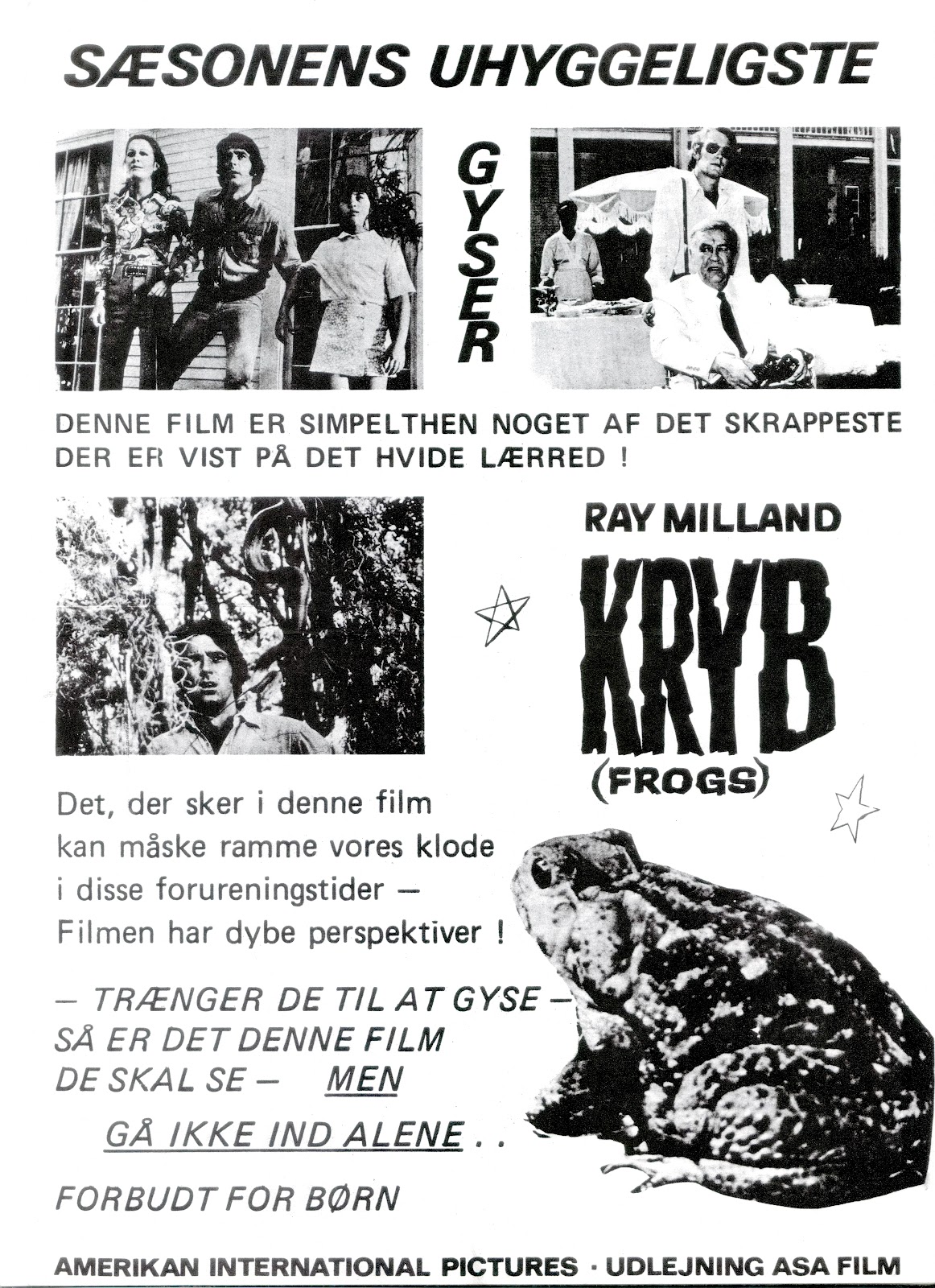 SÆSONENS UHYGGELIGSTE

GYSER

DENNE FILM ER SIMPELTHEN NOGET AF DET SKRAPPESTE DER ER VIST PÅ DET HVIDE LÆRRED !

RAY MILLAND

KRYB

(FROGS)

Det, der sker i denne film kan måske ramme vores klode i disse forureningstider – Filmen har dybe perspektiver !

– TRÆNGER DE TIL AT GYSE – SÅ ER DET DENNE FILM DE SKAL SE – MEN

GÅ IKKE IND ALENE . .

FORBUDT FOR BØRN

AMERIKAN INTERNATIONAL PICTURES · UDLEJNING ASA FILM